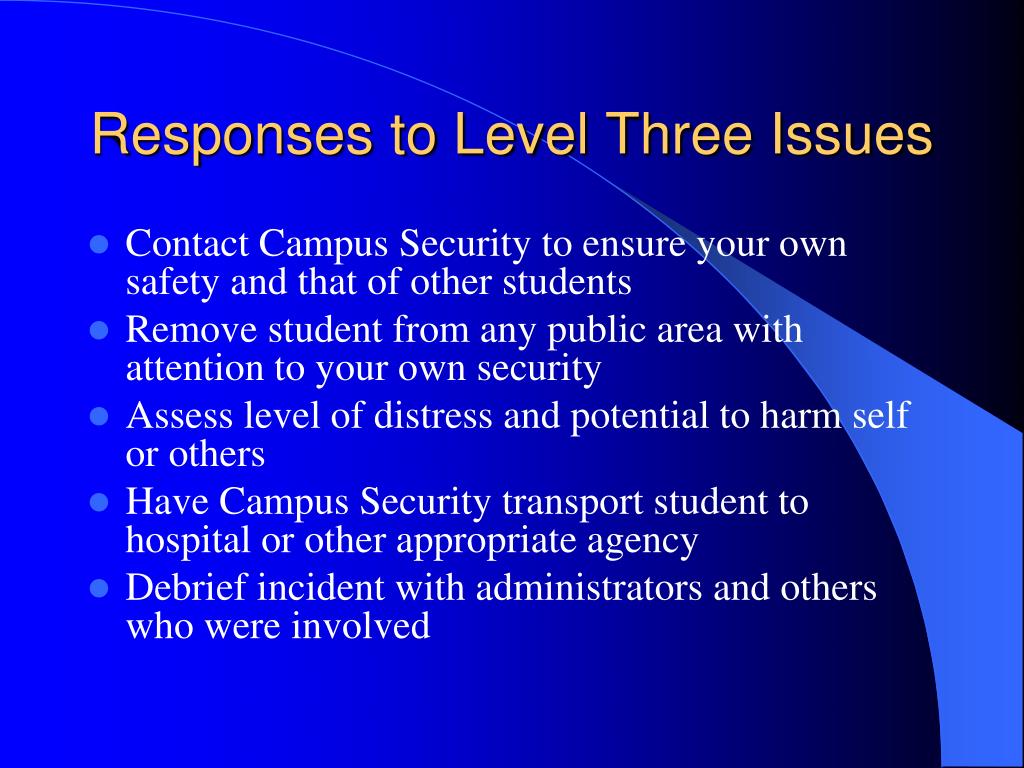 Responses to Level Three Issues

- Contact Campus Security to ensure your own safety and that of other students
- Remove student from any public area with attention to your own security
- Assess level of distress and potential to harm self or others
- Have Campus Security transport student to hospital or other appropriate agency
- Debrief incident with administrators and others who were involved